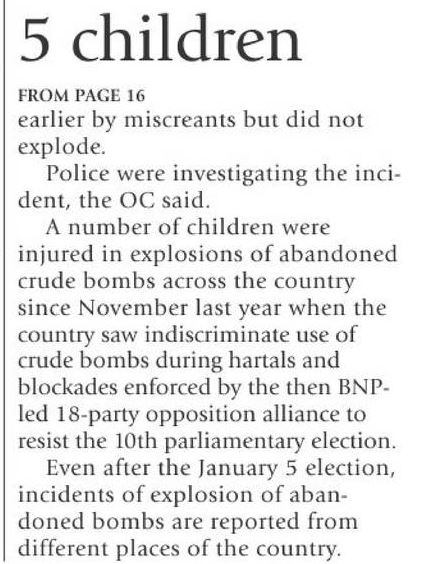 5 children

FROM PAGE 16
earlier by miscreants but did not explode.

Police were investigating the incident, the OC said.

A number of children were injured in explosions of abandoned crude bombs across the country since November last year when the country saw indiscriminate use of crude bombs during hartals and blockades enforced by the then BNP-led 18-party opposition alliance to resist the 10th parliamentary election.

Even after the January 5 election, incidents of explosion of abandoned bombs are reported from different places of the country.